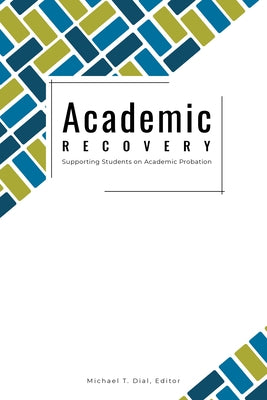 Academic
RECOVERY
Supporting Students on Academic Probation

Michael T. Dial, Editor